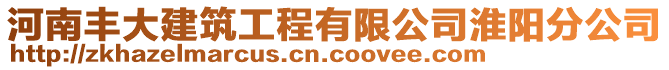 河南丰大建筑工程有限公司淮阳分公司
http://zkhazelmarcus.cn.coovee.com